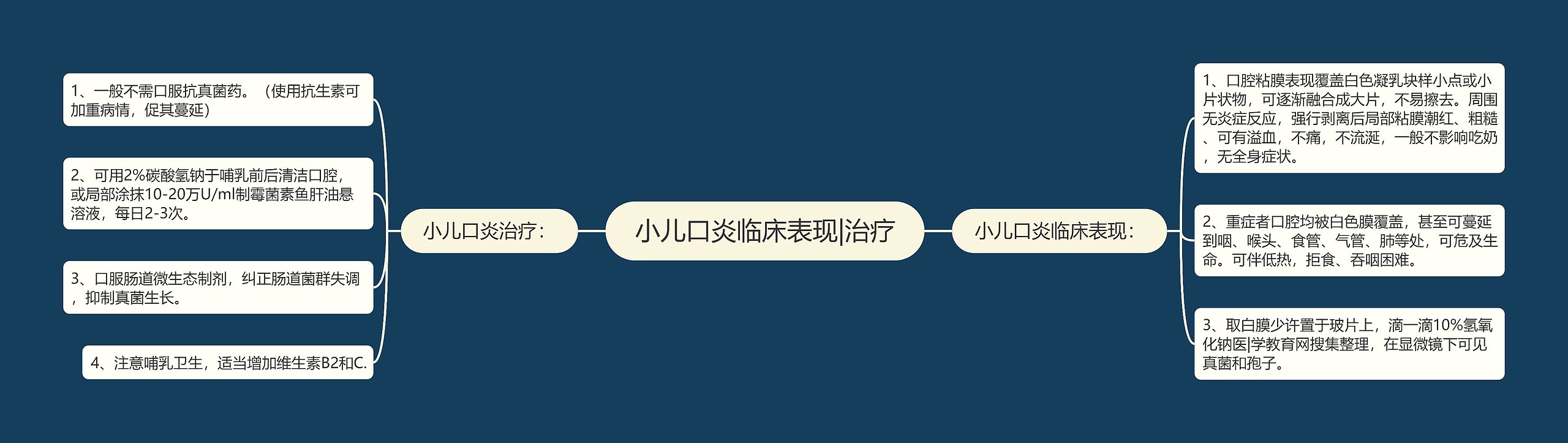 小儿口炎临床表现|治疗

小儿口炎治疗：

1、一般不需口服抗真菌药。（使用抗生素可加重病情，促其蔓延）

2、可用2%碳酸氢钠于哺乳前后清洁口腔，或局部涂抹10-20万U/ml制霉菌素鱼肝油悬溶液，每日2-3次。

3、口服肠道微生态制剂，纠正肠道菌群失调，抑制真菌生长。

4、注意哺乳卫生，适当增加维生素B2和C.

小儿口炎临床表现：

1、口腔粘膜表现覆盖白色凝乳块样小点或小片状物，可逐渐融合成大片，不易擦去。周围无炎症反应，强行剥离后局部粘膜潮红、粗糙、可有溢血，不痛，不流涎，一般不影响吃奶，无全身症状。

2、重症者口腔均被白色膜覆盖，甚至可蔓延到咽、喉头、食管、气管、肺等处，可危及生命。可伴低热，拒食、吞咽困难。

3、取白膜少许置于玻片上，滴一滴10%氢氧化钠医|学教育网搜集整理，在显微镜下可见真菌和孢子。